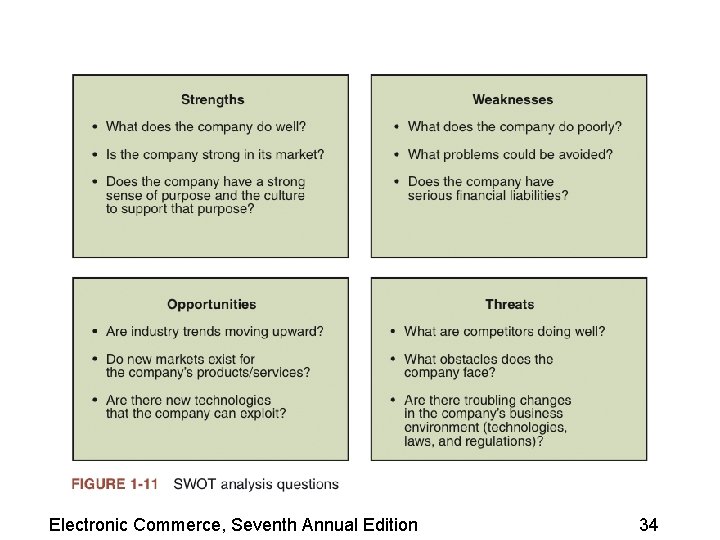 Strengths

• What does the company do well?

• Is the company strong in its market?

• Does the company have a strong sense of purpose and the culture to support that purpose?

Weaknesses

• What does the company do poorly?

• What problems could be avoided?

• Does the company have serious financial liabilities?

Opportunities

• Are industry trends moving upward?

• Do new markets exist for the company's products/services?

• Are there new technologies that the company can exploit?

Threats

• What are competitors doing well?

• What obstacles does the company face?

• Are there troubling changes in the company's business environment (technologies, laws, and regulations)?

FIGURE 1-11 SWOT analysis questions

Electronic Commerce, Seventh Annual Edition

34